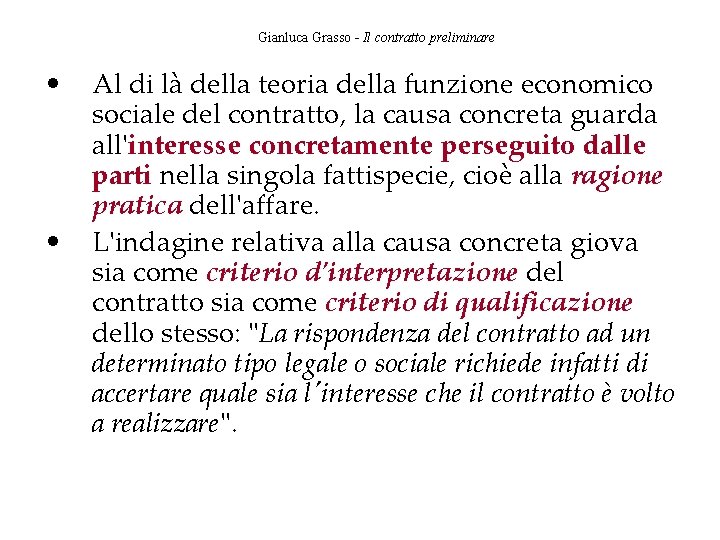 Gianluca Grasso - Il contratto preliminare

• Al di là della teoria della funzione economico sociale del contratto, la causa concreta guarda all'interesse concretamente perseguito dalle parti nella singola fattispecie, cioè alla ragione pratica dell'affare.

• L'indagine relativa alla causa concreta giova sia come criterio d'interpretazione del contratto sia come criterio di qualificazione dello stesso: "La rispondenza del contratto ad un determinato tipo legale o sociale richiede infatti di accertare quale sia l'interesse che il contratto è volto a realizzare".